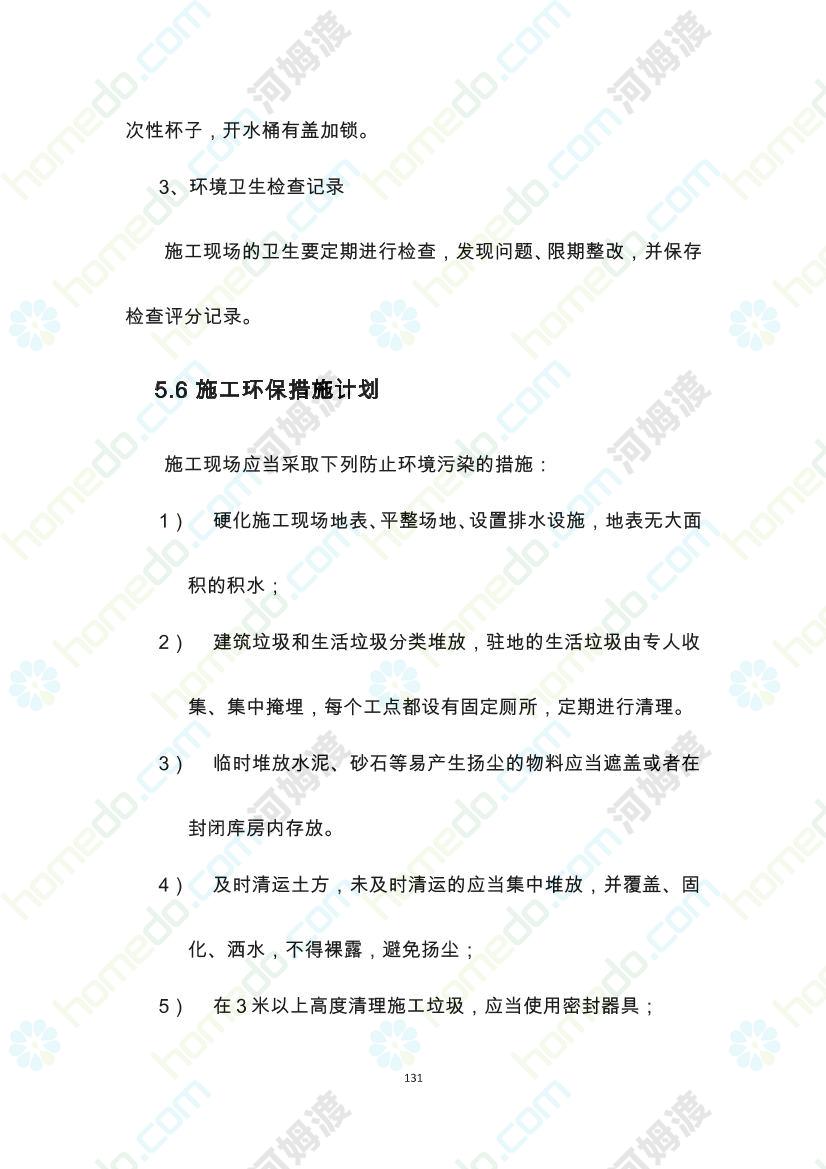 次性杯子，开水桶有盖加锁。

3、环境卫生检查记录

施工现场的卫生要定期进行检查，发现问题、限期整改，并保存检查评分记录。

5.6 施工环保措施计划

施工现场应当采取下列防止环境污染的措施：

1） 硬化施工现场地表、平整场地、设置排水设施，地表无大面积的积水；

2） 建筑垃圾和生活垃圾分类堆放，驻地的生活垃圾由专人收集、集中掩埋，每个工点都设有固定厕所，定期进行清理。

3） 临时堆放水泥、砂石等易产生扬尘的物料应当遮盖或者在封闭库房内存放。

4） 及时清运土方，未及时清运的应当集中堆放，并覆盖、固化、洒水，不得裸露，避免扬尘；

5） 在 3 米以上高度清理施工垃圾，应当使用密封器具；

131

homedo.com 河姆渡